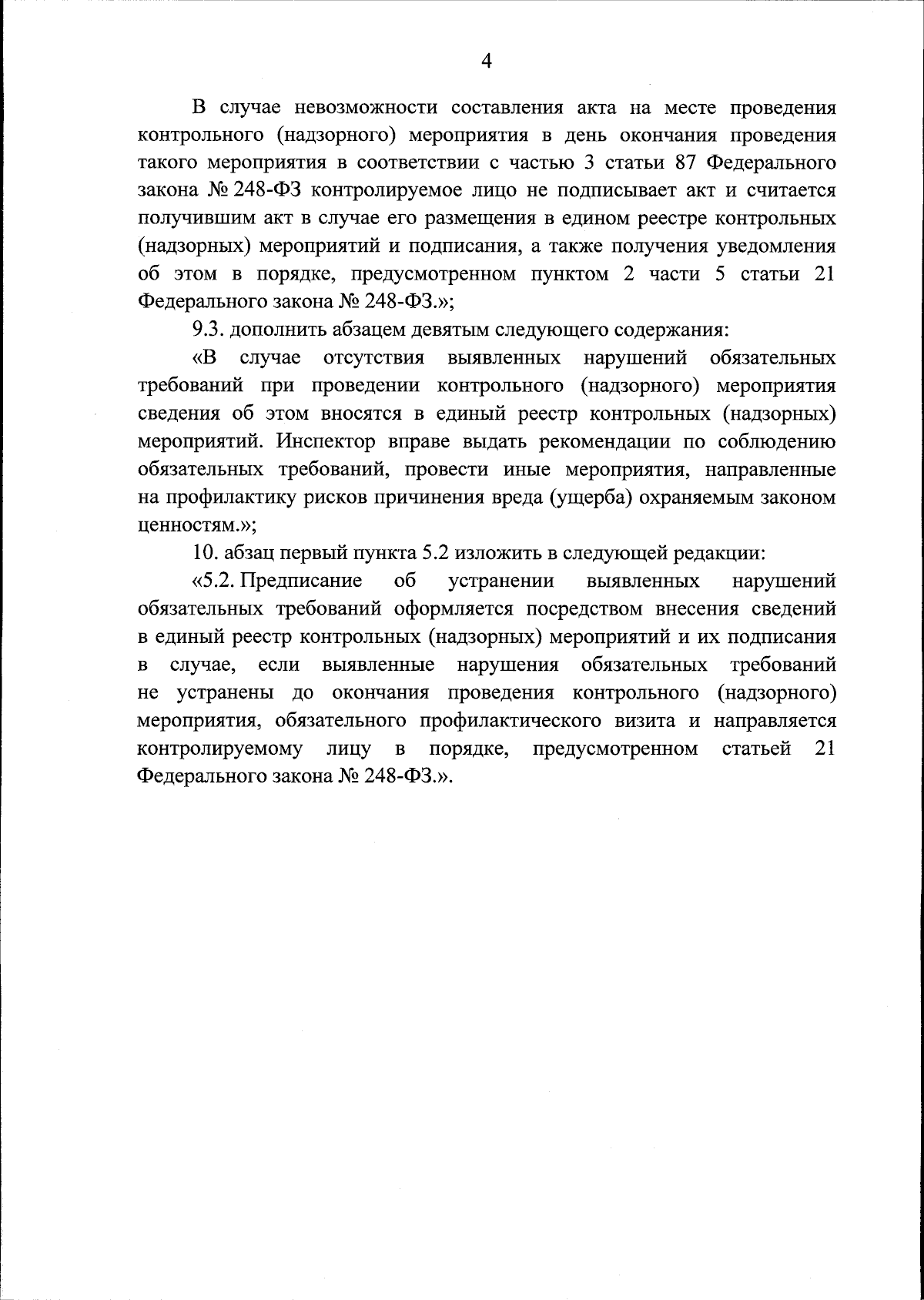 4

В случае невозможности составления акта на месте проведения контрольного (надзорного) мероприятия в день окончания проведения такого мероприятия в соответствии с частью 3 статьи 87 Федерального закона № 248-ФЗ контролируемое лицо не подписывает акт и считается получившим акт в случае его размещения в едином реестре контрольных (надзорных) мероприятий и подписания, а также получения уведомления об этом в порядке, предусмотренном пунктом 2 части 5 статьи 21 Федерального закона № 248-ФЗ.»;

9.3. дополнить абзацем девятым следующего содержания:

«В случае отсутствия выявленных нарушений обязательных требований при проведении контрольного (надзорного) мероприятия сведения об этом вносятся в единый реестр контрольных (надзорных) мероприятий. Инспектор вправе выдать рекомендации по соблюдению обязательных требований, провести иные мероприятия, направленные на профилактику рисков причинения вреда (ущерба) охраняемым законом ценностям.»;

10. абзац первый пункта 5.2 изложить в следующей редакции:

«5.2. Предписание об устранении выявленных нарушений обязательных требований оформляется посредством внесения сведений в единый реестр контрольных (надзорных) мероприятий и их подписания в случае, если выявленные нарушения обязательных требований не устранены до окончания проведения контрольного (надзорного) мероприятия, обязательного профилактического визита и направляется контролируемому лицу в порядке, предусмотренном статьей 21 Федерального закона № 248-ФЗ.».